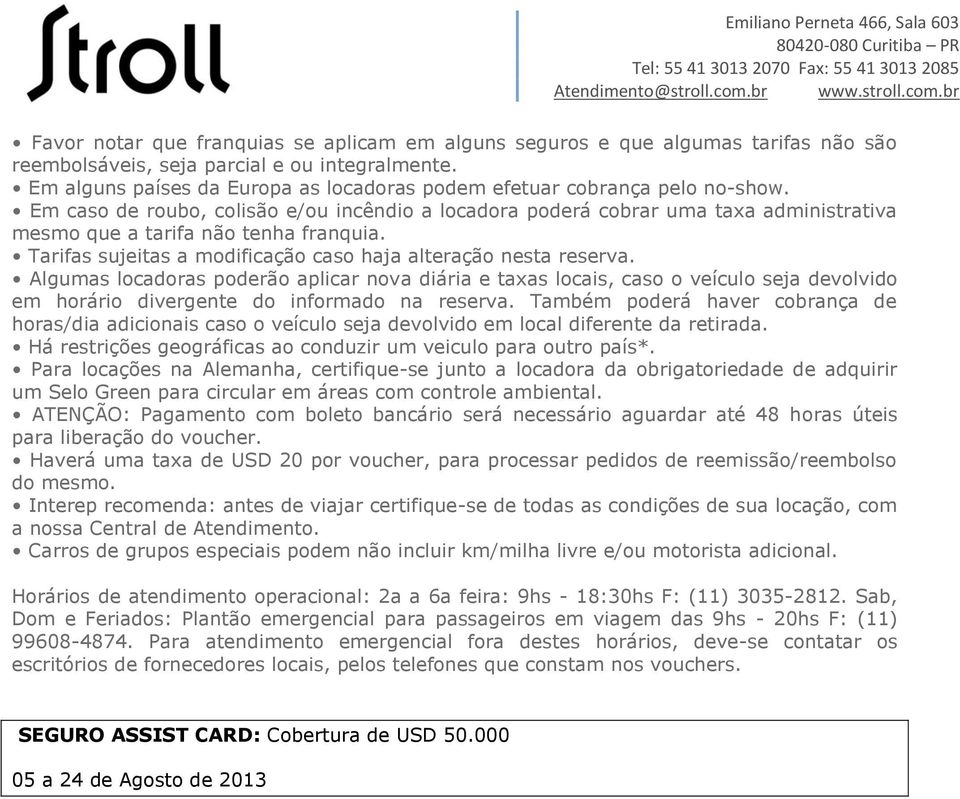 Stroll

Emiliano Perneta 466, Sala 603
80420-080 Curitiba – PR
Tel: 55 41 3013 2070 Fax: 55 41 3013 2085
Atendimento@stroll.com.br www.stroll.com.br

• Favor notar que franquias se aplicam em alguns seguros e que algumas tarifas não são reembolsáveis, seja parcial e ou integralmente.
• Em alguns países da Europa as locadoras podem efetuar cobrança pelo no-show.
• Em caso de roubo, colisão e/ou incêndio a locadora poderá cobrar uma taxa administrativa mesmo que a tarifa não tenha franquia.
• Tarifas sujeitas a modificação caso haja alteração nesta reserva.
• Algumas locadoras poderão aplicar nova diária e taxas locais, caso o veículo seja devolvido em horário divergente do informado na reserva. Também poderá haver cobrança de horas/dia adicionais caso o veículo seja devolvido em local diferente da retirada.
• Há restrições geográficas ao conduzir um veiculo para outro país*.
• Para locações na Alemanha, certifique-se junto a locadora da obrigatoriedade de adquirir um Selo Green para circular em áreas com controle ambiental.
• ATENÇÃO: Pagamento com boleto bancário será necessário aguardar até 48 horas úteis para liberação do voucher.
• Haverá uma taxa de USD 20 por voucher, para processar pedidos de reemissão/reembolso do mesmo.
• Interep recomenda: antes de viajar certifique-se de todas as condições de sua locação, com a nossa Central de Atendimento.
• Carros de grupos especiais podem não incluir km/milha livre e/ou motorista adicional.

Horários de atendimento operacional: 2a a 6a feira: 9hs - 18:30hs F: (11) 3035-2812. Sab, Dom e Feriados: Plantão emergencial para passageiros em viagem das 9hs - 20hs F: (11) 99608-4874. Para atendimento emergencial fora destes horários, deve-se contatar os escritórios de fornecedores locais, pelos telefones que constam nos vouchers.

SEGURO ASSIST CARD: Cobertura de USD 50.000

05 a 24 de Agosto de 2013